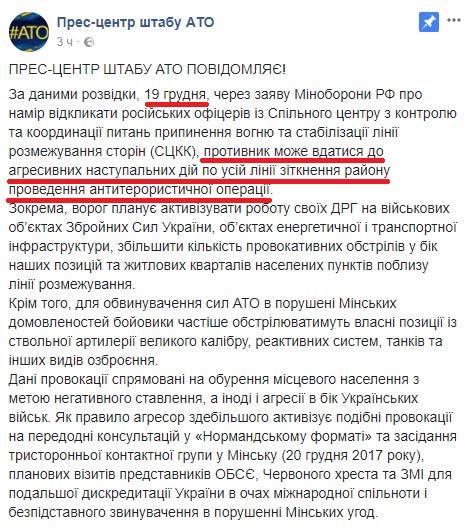 #АТО

Прес-центр штабу АТО
3 ч ·

ПРЕС-ЦЕНТР ШТАБУ АТО ПОВІДОМЛЯЄ!

За даними розвідки, 19 грудня, через заяву Міноборони РФ про намір відкликати російських офіцерів із Спільного центру з контролю та координації питань припинення вогню та стабілізації лінії розмежування сторін (СЦКК), противник може вдатися до агресивних наступальних дій по усій лінії зіткнення району проведення антитерористичної операції.
Зокрема, ворог планує активізувати роботу своїх ДРГ на військових об'єктах Збройних Сил України, об'єктах енергетичної і транспортної інфраструктури, збільшити кількість провокативних обстрілів у бік наших позицій та житлових кварталів населених пунктів поблизу лінії розмежування.
Крім того, для обвинувачення сил АТО в порушені Мінських домовленостей бойовики частіше обстрілюватимуть власні позиції із ствольної артилерії великого калібру, реактивних систем, танків та інших видів озброєння.
Дані провокації спрямовані на обурення місцевого населення з метою негативного ставлення, а іноді і агресії в бік Українських військ. Як правило агресор здебільшого активізує подібні провокації на передодні консультацій у «Нормандському форматі» та засідання тристоронньої контактної групи у Мінську (20 грудня 2017 року), планових візитів представників ОБСЄ, Червоного хреста та ЗМІ для подальшої дискредитації України в очах міжнародної спільноти і безпідставного звинувачення в порушенні Мінських угод.